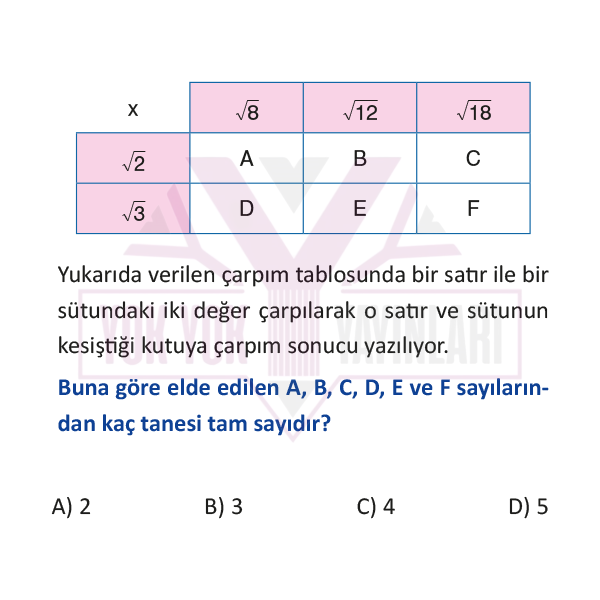 | x | $\sqrt{8}$ | $\sqrt{12}$ | $\sqrt{18}$ |
|---|---|---|---|
| $\sqrt{2}$ | A | B | C |
| $\sqrt{3}$ | D | E | F |

Yukarıda verilen çarpım tablosunda bir satır ile bir sütundaki iki değer çarpılarak o satır ve sütunun kesiştiği kutuya çarpım sonucu yazılıyor.

Buna göre elde edilen A, B, C, D, E ve F sayılarından kaç tanesi tam sayıdır?

A) 2
B) 3
C) 4
D) 5

YOK YOK YAYINLARI